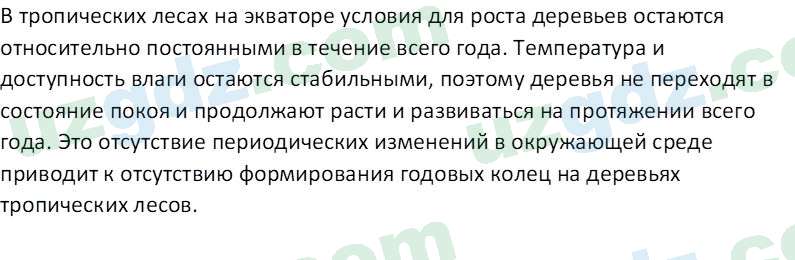 В тропических лесах на экваторе условия для роста деревьев остаются относительно постоянными в течение всего года. Температура и доступность влаги остаются стабильными, поэтому деревья не переходят в состояние покоя и продолжают расти и развиваться на протяжении всего года. Это отсутствие периодических изменений в окружающей среде приводит к отсутствию формирования годовых колец на деревьях тропических лесов.

uzgdz.com